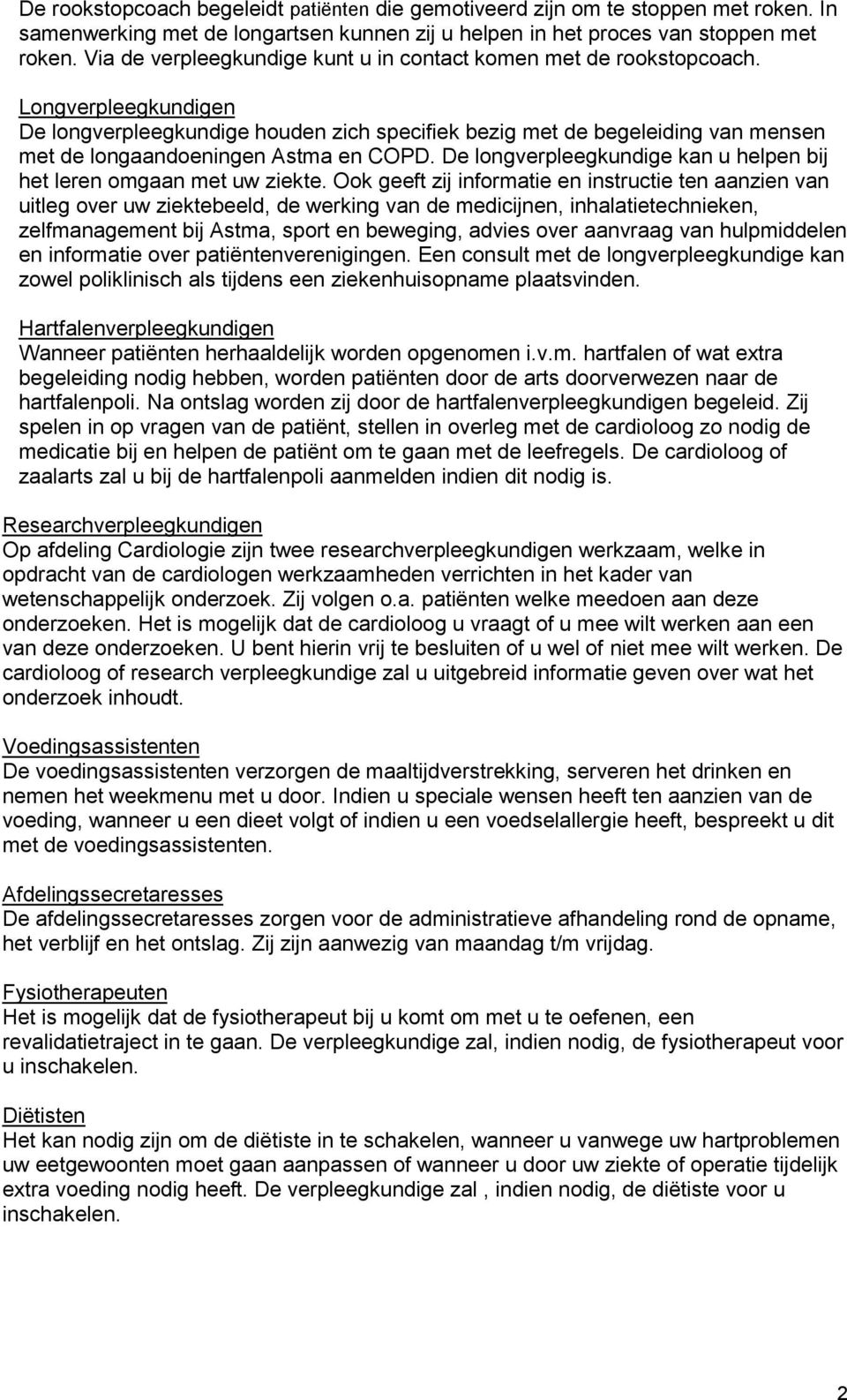 De rookstopcoach begeleidt patiënten die gemotiveerd zijn om te stoppen met roken. In samenwerking met de longartsen kunnen zij u helpen in het proces van stoppen met roken. Via de verpleegkundige kunt u in contact komen met de rookstopcoach.

Longverpleegkundigen
De longverpleegkundige houden zich specifiek bezig met de begeleiding van mensen met de longaandoeningen Astma en COPD. De longverpleegkundige kan u helpen bij het leren omgaan met uw ziekte. Ook geeft zij informatie en instructie ten aanzien van uitleg over uw ziektebeeld, de werking van de medicijnen, inhalatietechnieken, zelfmanagement bij Astma, sport en beweging, advies over aanvraag van hulpmiddelen en informatie over patiëntenverenigingen. Een consult met de longverpleegkundige kan zowel poliklinisch als tijdens een ziekenhuisopname plaatsvinden.

Hartfalenverpleegkundigen
Wanneer patiënten herhaaldelijk worden opgenomen i.v.m. hartfalen of wat extra begeleiding nodig hebben, worden patiënten door de arts doorverwezen naar de hartfalenpoli. Na ontslag worden zij door de hartfalenverpleegkundigen begeleid. Zij spelen in op vragen van de patiënt, stellen in overleg met de cardioloog zo nodig de medicatie bij en helpen de patiënt om te gaan met de leefregels. De cardioloog of zaalarts zal u bij de hartfalenpoli aanmelden indien dit nodig is.

Researchverpleegkundigen
Op afdeling Cardiologie zijn twee researchverpleegkundigen werkzaam, welke in opdracht van de cardiologen werkzaamheden verrichten in het kader van wetenschappelijk onderzoek. Zij volgen o.a. patiënten welke meedoen aan deze onderzoeken. Het is mogelijk dat de cardioloog u vraagt of u mee wilt werken aan een van deze onderzoeken. U bent hierin vrij te besluiten of u wel of niet mee wilt werken. De cardioloog of research verpleegkundige zal u uitgebreid informatie geven over wat het onderzoek inhoudt.

Voedingsassistenten
De voedingsassistenten verzorgen de maaltijdverstrekking, serveren het drinken en nemen het weekmenu met u door. Indien u speciale wensen heeft ten aanzien van de voeding, wanneer u een dieet volgt of indien u een voedselallergie heeft, bespreekt u dit met de voedingsassistenten.

Afdelingssecretaresses
De afdelingssecretaresses zorgen voor de administratieve afhandeling rond de opname, het verblijf en het ontslag. Zij zijn aanwezig van maandag t/m vrijdag.

Fysiotherapeuten
Het is mogelijk dat de fysiotherapeut bij u komt om met u te oefenen, een revalidatietraject in te gaan. De verpleegkundige zal, indien nodig, de fysiotherapeut voor u inschakelen.

Diëtisten
Het kan nodig zijn om de diëtiste in te schakelen, wanneer u vanwege uw hartproblemen uw eetgewoonten moet gaan aanpassen of wanneer u door uw ziekte of operatie tijdelijk extra voeding nodig heeft. De verpleegkundige zal , indien nodig, de diëtiste voor u inschakelen.

2